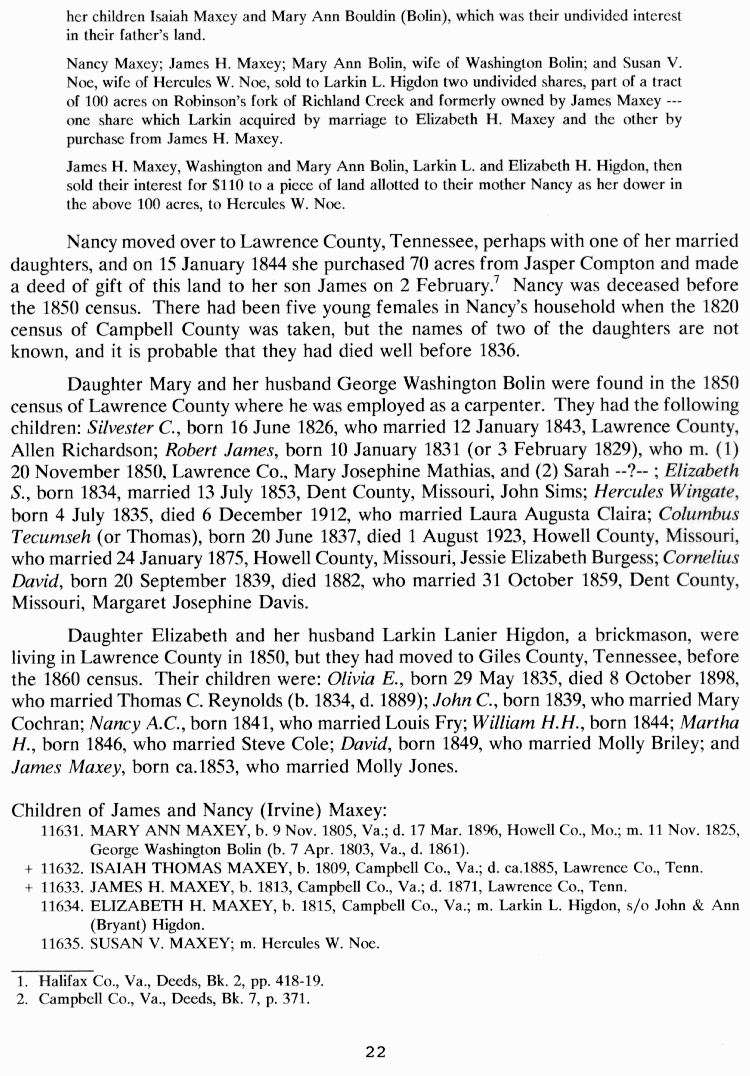 her children Isaiah Maxey and Mary Ann Bouldin (Bolin), which was their undivided interest in their father's land.

Nancy Maxey; James H. Maxey; Mary Ann Bolin, wife of Washington Bolin; and Susan V. Noe, wife of Hercules W. Noe, sold to Larkin L. Higdon two undivided shares, part of a tract of 100 acres on Robinson's fork of Richland Creek and formerly owned by James Maxey --- one share which Larkin acquired by marriage to Elizabeth H. Maxey and the other by purchase from James H. Maxey.

James H. Maxey, Washington and Mary Ann Bolin, Larkin L. and Elizabeth H. Higdon, then sold their interest for $110 to a piece of land allotted to their mother Nancy as her dower in the above 100 acres, to Hercules W. Noe.

Nancy moved over to Lawrence County, Tennessee, perhaps with one of her married daughters, and on 15 January 1844 she purchased 70 acres from Jasper Compton and made a deed of gift of this land to her son James on 2 February.$^7$ Nancy was deceased before the 1850 census. There had been five young females in Nancy's household when the 1820 census of Campbell County was taken, but the names of two of the daughters are not known, and it is probable that they had died well before 1836.

Daughter Mary and her husband George Washington Bolin were found in the 1850 census of Lawrence County where he was employed as a carpenter. They had the following children: Silvester C., born 16 June 1826, who married 12 January 1843, Lawrence County, Allen Richardson; Robert James, born 10 January 1831 (or 3 February 1829), who m. (1) 20 November 1850, Lawrence Co., Mary Josephine Mathias, and (2) Sarah --?-- ; Elizabeth S., born 1834, married 13 July 1853, Dent County, Missouri, John Sims; Hercules Wingate, born 4 July 1835, died 6 December 1912, who married Laura Augusta Claira; Columbus Tecumseh (or Thomas), born 20 June 1837, died 1 August 1923, Howell County, Missouri, who married 24 January 1875, Howell County, Missouri, Jessie Elizabeth Burgess; Cornelius David, born 20 September 1839, died 1882, who married 31 October 1859, Dent County, Missouri, Margaret Josephine Davis.

Daughter Elizabeth and her husband Larkin Lanier Higdon, a brickmason, were living in Lawrence County in 1850, but they had moved to Giles County, Tennessee, before the 1860 census. Their children were: Olivia E., born 29 May 1835, died 8 October 1898, who married Thomas C. Reynolds (b. 1834, d. 1889); John C., born 1839, who married Mary Cochran; Nancy A.C., born 1841, who married Louis Fry; William H.H., born 1844; Martha H., born 1846, who married Steve Cole; David, born 1849, who married Molly Briley; and James Maxey, born ca.1853, who married Molly Jones.

Children of James and Nancy (Irvine) Maxey:
11631. MARY ANN MAXEY, b. 9 Nov. 1805, Va.; d. 17 Mar. 1896, Howell Co., Mo.; m. 11 Nov. 1825, George Washington Bolin (b. 7 Apr. 1803, Va., d. 1861).
+ 11632. ISAIAH THOMAS MAXEY, b. 1809, Campbell Co., Va.; d. ca.1885, Lawrence Co., Tenn.
+ 11633. JAMES H. MAXEY, b. 1813, Campbell Co., Va.; d. 1871, Lawrence Co., Tenn.
11634. ELIZABETH H. MAXEY, b. 1815, Campbell Co., Va.; m. Larkin L. Higdon, s/o John & Ann (Bryant) Higdon.
11635. SUSAN V. MAXEY; m. Hercules W. Noe.

1. Halifax Co., Va., Deeds, Bk. 2, pp. 418-19.
2. Campbell Co., Va., Deeds, Bk. 7, p. 371.

22